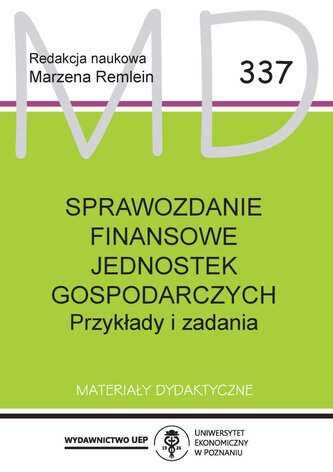 MD

Redakcja naukowa
Marzena Remlein

337

SPRAWOZDANIE FINANSOWE JEDNOSTEK GOSPODARCZYCH
Przykłady i zadania

MATERIAŁY DYDAKTYCZNE

WYDAWNICTWO UEP

19 26

UNIWERSYTET EKONOMICZNY W POZNANIU